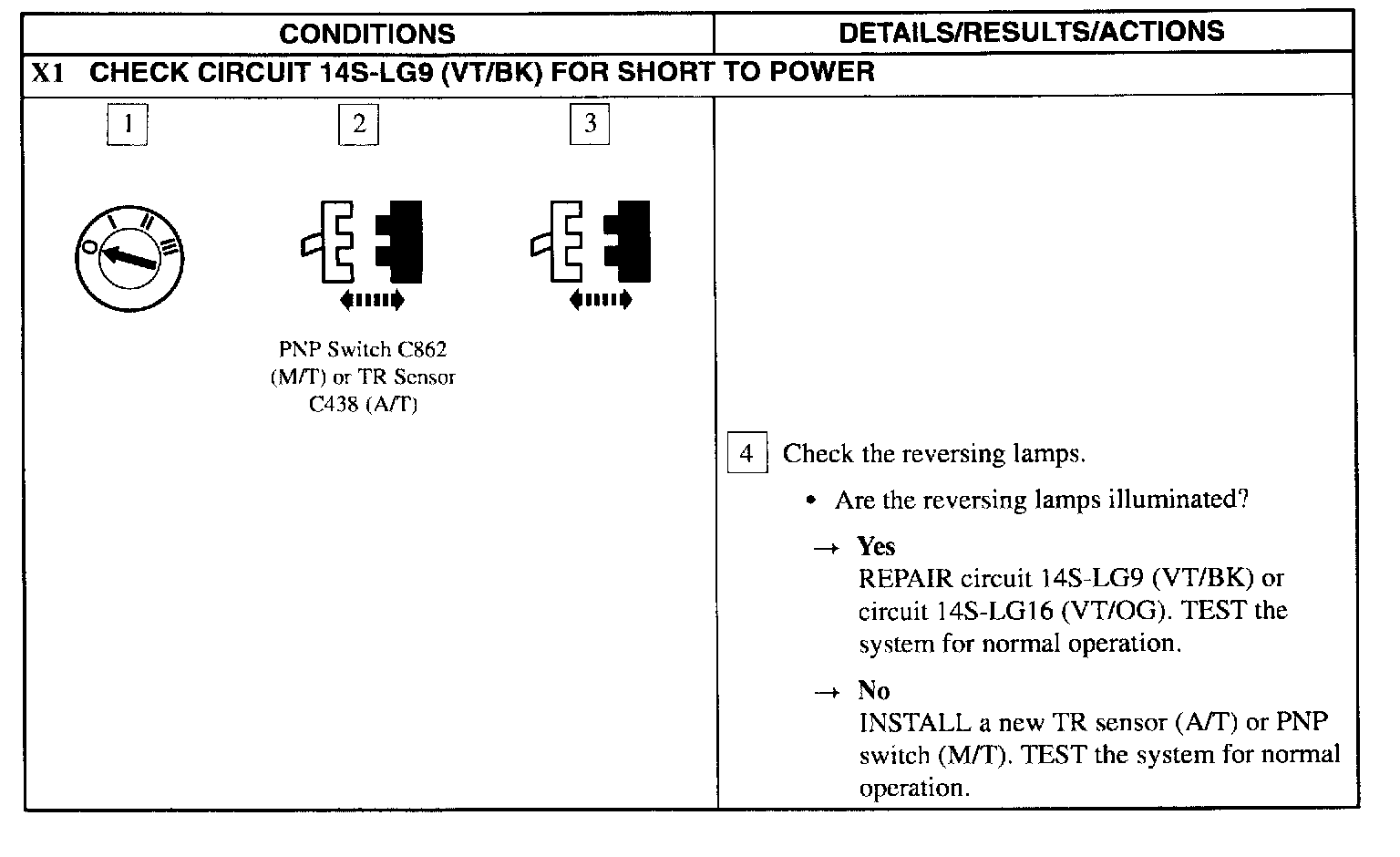 | CONDITIONS | DETAILS/RESULTS/ACTIONS |
|---|---|
| X1 CHECK CIRCUIT 14S-LG9 (VT/BK) FOR SHORT TO POWER | |
| 1 2 3 O I II III PNP Switch C862 (M/T) or TR Sensor C438 (A/T) | 4 Check the reversing lamps. • Are the reversing lamps illuminated? → **Yes** REPAIR circuit 14S-LG9 (VT/BK) or circuit 14S-LG16 (VT/OG). TEST the system for normal operation. → **No** INSTALL a new TR sensor (A/T) or PNP switch (M/T). TEST the system for normal operation. |